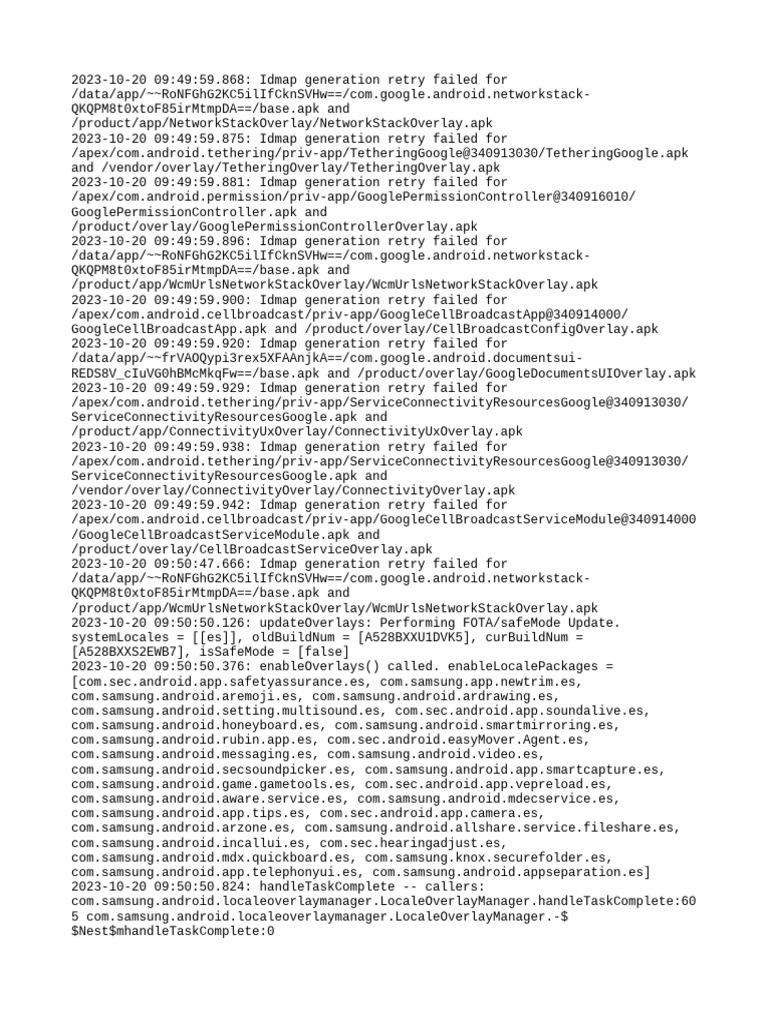 2023-10-20 09:49:59.868: Idmap generation retry failed for /data/app/~~RoNFGhG2KC5ilIfCknSVHw==/com.google.android.networkstack-QKQPM8t0xtoF85irMtmpDA==/base.apk and /product/app/NetworkStackOverlay/NetworkStackOverlay.apk
2023-10-20 09:49:59.875: Idmap generation retry failed for /apex/com.android.tethering/priv-app/TetheringGoogle@340913030/TetheringGoogle.apk and /vendor/overlay/TetheringOverlay/TetheringOverlay.apk
2023-10-20 09:49:59.881: Idmap generation retry failed for /apex/com.android.permission/priv-app/GooglePermissionController@340916010/GooglePermissionController.apk and /product/overlay/GooglePermissionControllerOverlay.apk
2023-10-20 09:49:59.896: Idmap generation retry failed for /data/app/~~RoNFGhG2KC5ilIfCknSVHw==/com.google.android.networkstack-QKQPM8t0xtoF85irMtmpDA==/base.apk and /product/app/WcmUrlsNetworkStackOverlay/WcmUrlsNetworkStackOverlay.apk
2023-10-20 09:49:59.900: Idmap generation retry failed for /apex/com.android.cellbroadcast/priv-app/GoogleCellBroadcastApp@340914000/GoogleCellBroadcastApp.apk and /product/overlay/CellBroadcastConfigOverlay.apk
2023-10-20 09:49:59.920: Idmap generation retry failed for /data/app/~~frVAOQypi3rex5XFAAnjkA==/com.google.android.documentsui-REDS8V_cIuVG0hBMcMkqFw==/base.apk and /product/overlay/GoogleDocumentsUIOverlay.apk
2023-10-20 09:49:59.929: Idmap generation retry failed for /apex/com.android.tethering/priv-app/ServiceConnectivityResourcesGoogle@340913030/ServiceConnectivityResourcesGoogle.apk and /product/app/ConnectivityUxOverlay/ConnectivityUxOverlay.apk
2023-10-20 09:49:59.938: Idmap generation retry failed for /apex/com.android.tethering/priv-app/ServiceConnectivityResourcesGoogle@340913030/ServiceConnectivityResourcesGoogle.apk and /vendor/overlay/ConnectivityOverlay/ConnectivityOverlay.apk
2023-10-20 09:49:59.942: Idmap generation retry failed for /apex/com.android.cellbroadcast/priv-app/GoogleCellBroadcastServiceModule@340914000/GoogleCellBroadcastServiceModule.apk and /product/overlay/CellBroadcastServiceOverlay.apk
2023-10-20 09:50:47.666: Idmap generation retry failed for /data/app/~~RoNFGhG2KC5ilIfCknSVHw==/com.google.android.networkstack-QKQPM8t0xtoF85irMtmpDA==/base.apk and /product/app/WcmUrlsNetworkStackOverlay/WcmUrlsNetworkStackOverlay.apk
2023-10-20 09:50:50.126: updateOverlays: Performing FOTA/safeMode Update. systemLocales = [[es]], oldBuildNum = [A528BXXU1DVK5], curBuildNum = [A528BXXS2EWB7], isSafeMode = [false]
2023-10-20 09:50:50.376: enableOverlays() called. enableLocalePackages = [com.sec.android.app.safetyassurance.es, com.samsung.app.newtrim.es, com.samsung.android.aremoji.es, com.samsung.android.ardrawing.es, com.samsung.android.setting.multisound.es, com.sec.android.app.soundalive.es, com.samsung.android.honeyboard.es, com.samsung.android.smartmirroring.es, com.samsung.android.rubin.app.es, com.sec.android.easyMover.Agent.es, com.samsung.android.messaging.es, com.samsung.android.video.es, com.samsung.android.secsoundpicker.es, com.samsung.android.app.smartcapture.es, com.samsung.android.game.gametools.es, com.sec.android.app.vepreload.es, com.samsung.android.aware.service.es, com.samsung.android.mdecservice.es, com.samsung.android.app.tips.es, com.sec.android.app.camera.es, com.samsung.android.arzone.es, com.samsung.android.allshare.service.fileshare.es, com.samsung.android.incallui.es, com.sec.hearingadjust.es, com.samsung.android.mdx.quickboard.es, com.samsung.knox.securefolder.es, com.samsung.android.app.telephonyui.es, com.samsung.android.appseparation.es]
2023-10-20 09:50:50.824: handleTaskComplete -- callers: com.samsung.android.localeoverlaymanager.LocaleOverlayManager.handleTaskComplete:60 com.samsung.android.localeoverlaymanager.LocaleOverlayManager.-$$Nest$mhandleTaskComplete:0